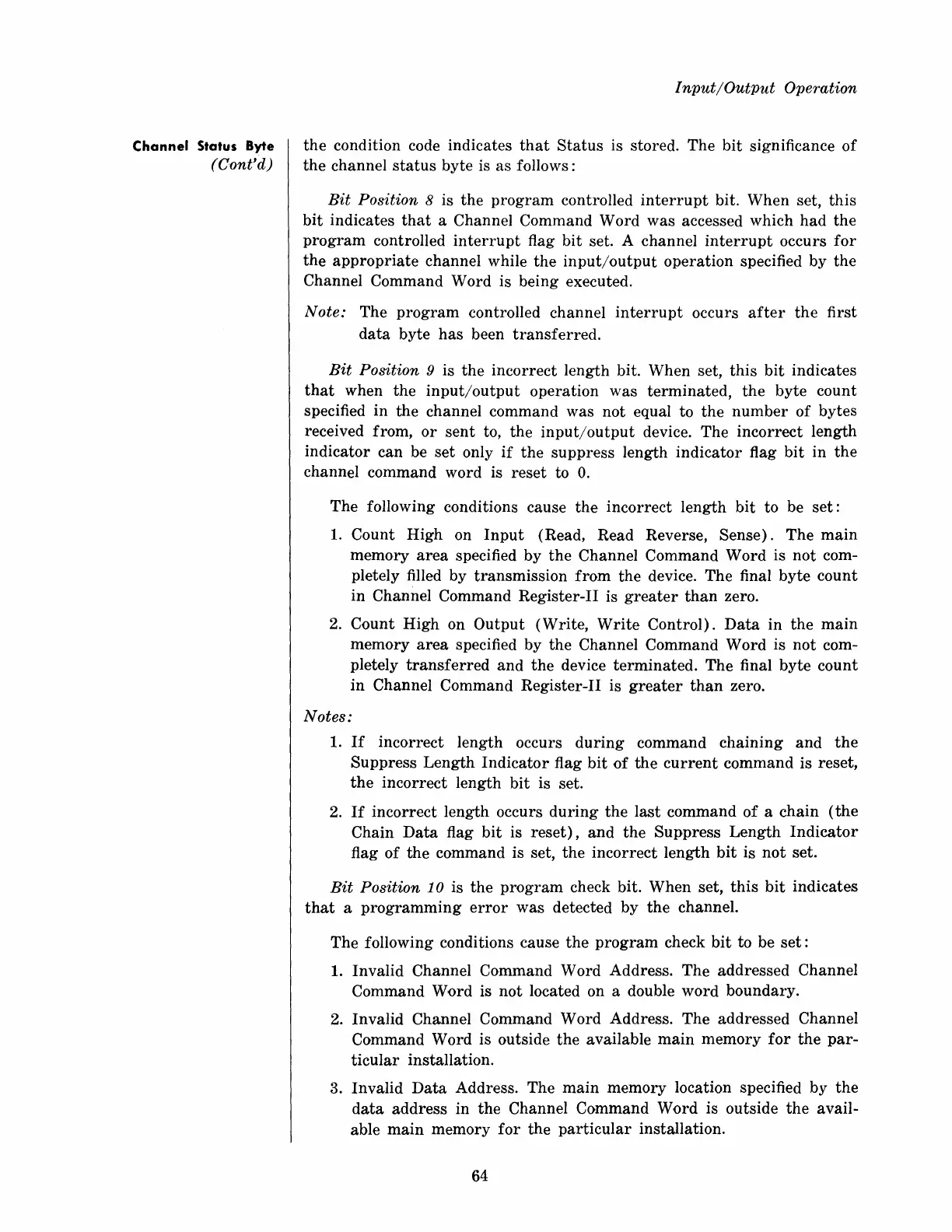 Input/Output Operation

Channel Status Byte
(Cont'd)

the condition code indicates that Status is stored. The bit significance of the channel status byte is as follows:

Bit Position 8 is the program controlled interrupt bit. When set, this bit indicates that a Channel Command Word was accessed which had the program controlled interrupt flag bit set. A channel interrupt occurs for the appropriate channel while the input/output operation specified by the Channel Command Word is being executed.

Note: The program controlled channel interrupt occurs after the first data byte has been transferred.

Bit Position 9 is the incorrect length bit. When set, this bit indicates that when the input/output operation was terminated, the byte count specified in the channel command was not equal to the number of bytes received from, or sent to, the input/output device. The incorrect length indicator can be set only if the suppress length indicator flag bit in the channel command word is reset to 0.

The following conditions cause the incorrect length bit to be set:

1. Count High on Input (Read, Read Reverse, Sense). The main memory area specified by the Channel Command Word is not completely filled by transmission from the device. The final byte count in Channel Command Register-II is greater than zero.

2. Count High on Output (Write, Write Control). Data in the main memory area specified by the Channel Command Word is not completely transferred and the device terminated. The final byte count in Channel Command Register-II is greater than zero.

Notes:

1. If incorrect length occurs during command chaining and the Suppress Length Indicator flag bit of the current command is reset, the incorrect length bit is set.

2. If incorrect length occurs during the last command of a chain (the Chain Data flag bit is reset), and the Suppress Length Indicator flag of the command is set, the incorrect length bit is not set.

Bit Position 10 is the program check bit. When set, this bit indicates that a programming error was detected by the channel.

The following conditions cause the program check bit to be set:

1. Invalid Channel Command Word Address. The addressed Channel Command Word is not located on a double word boundary.

2. Invalid Channel Command Word Address. The addressed Channel Command Word is outside the available main memory for the particular installation.

3. Invalid Data Address. The main memory location specified by the data address in the Channel Command Word is outside the available main memory for the particular installation.

64